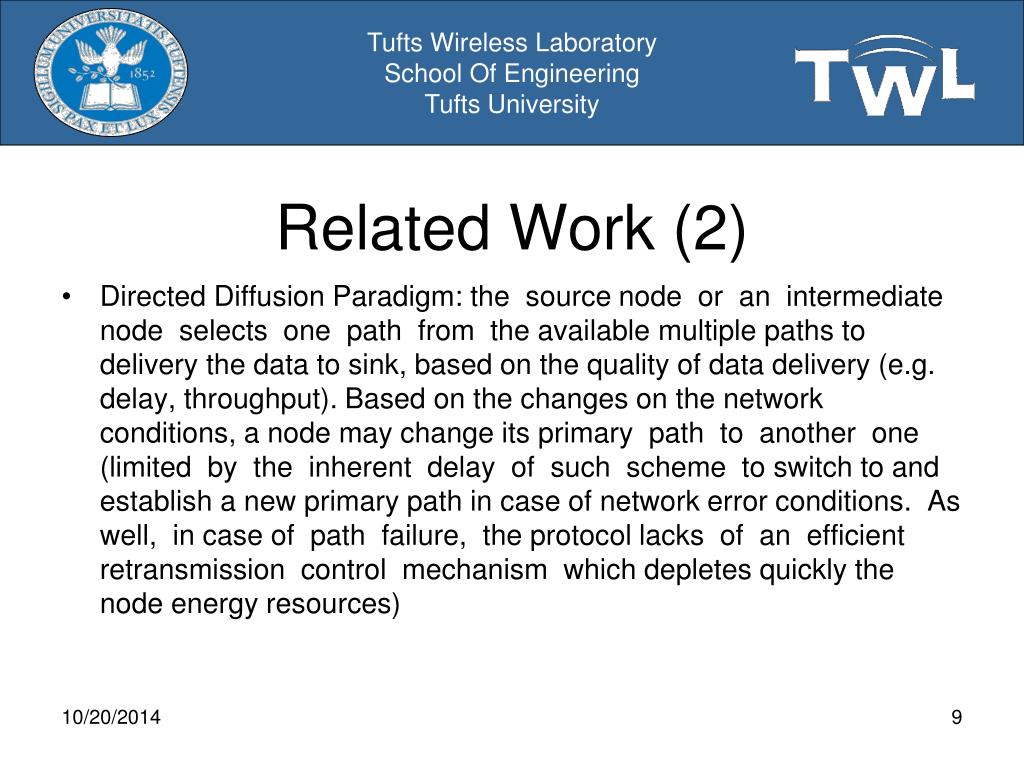 SIGILLUM UNIVERSITATIS TUFTENSIS PAX ET LUX 1852

Tufts Wireless Laboratory
School Of Engineering
Tufts University

TWL

Related Work (2)

• Directed Diffusion Paradigm: the source node or an intermediate node selects one path from the available multiple paths to delivery the data to sink, based on the quality of data delivery (e.g. delay, throughput). Based on the changes on the network conditions, a node may change its primary path to another one (limited by the inherent delay of such scheme to switch to and establish a new primary path in case of network error conditions. As well, in case of path failure, the protocol lacks of an efficient retransmission control mechanism which depletes quickly the node energy resources)

10/20/2014

9